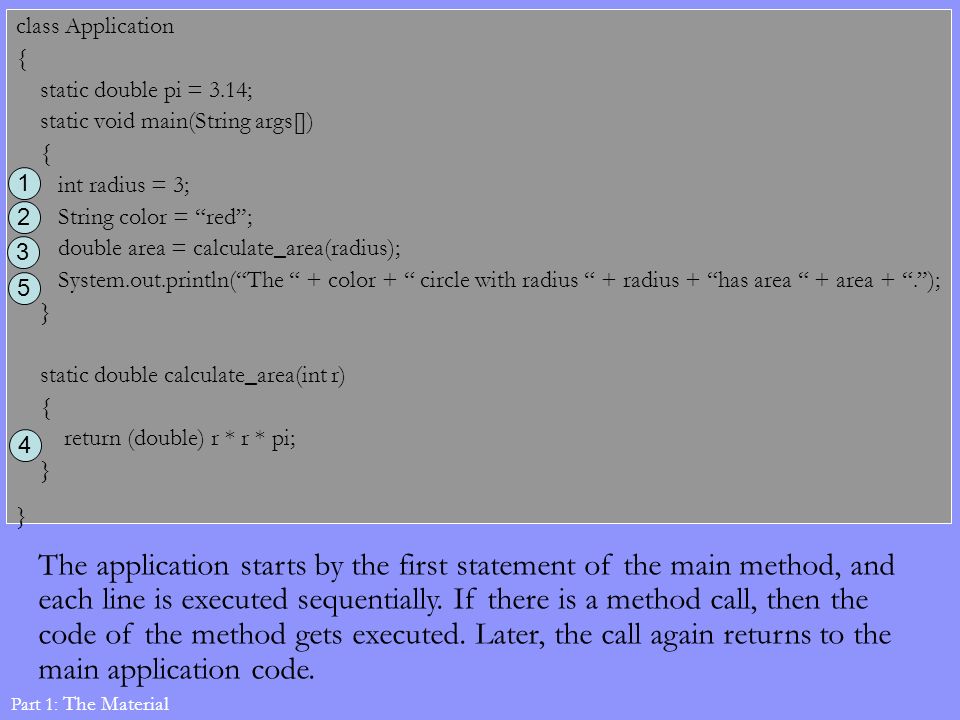 class Application
{
static double pi = 3.14;
static void main(String args[])
{
1 int radius = 3;
2 String color = “red”;
3 double area = calculate_area(radius);
5 System.out.println(“The “ + color + “ circle with radius “ + radius + “has area “ + area + “.”);
}

static double calculate_area(int r)
{
4 return (double) r * r * pi;
}
}

The application starts by the first statement of the main method, and each line is executed sequentially. If there is a method call, then the code of the method gets executed. Later, the call again returns to the main application code.

Part 1: The Material